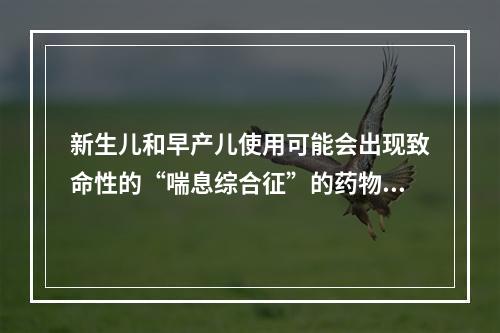 新生儿和早产儿使用可能会出现致命性的“喘息综合征”的药物...